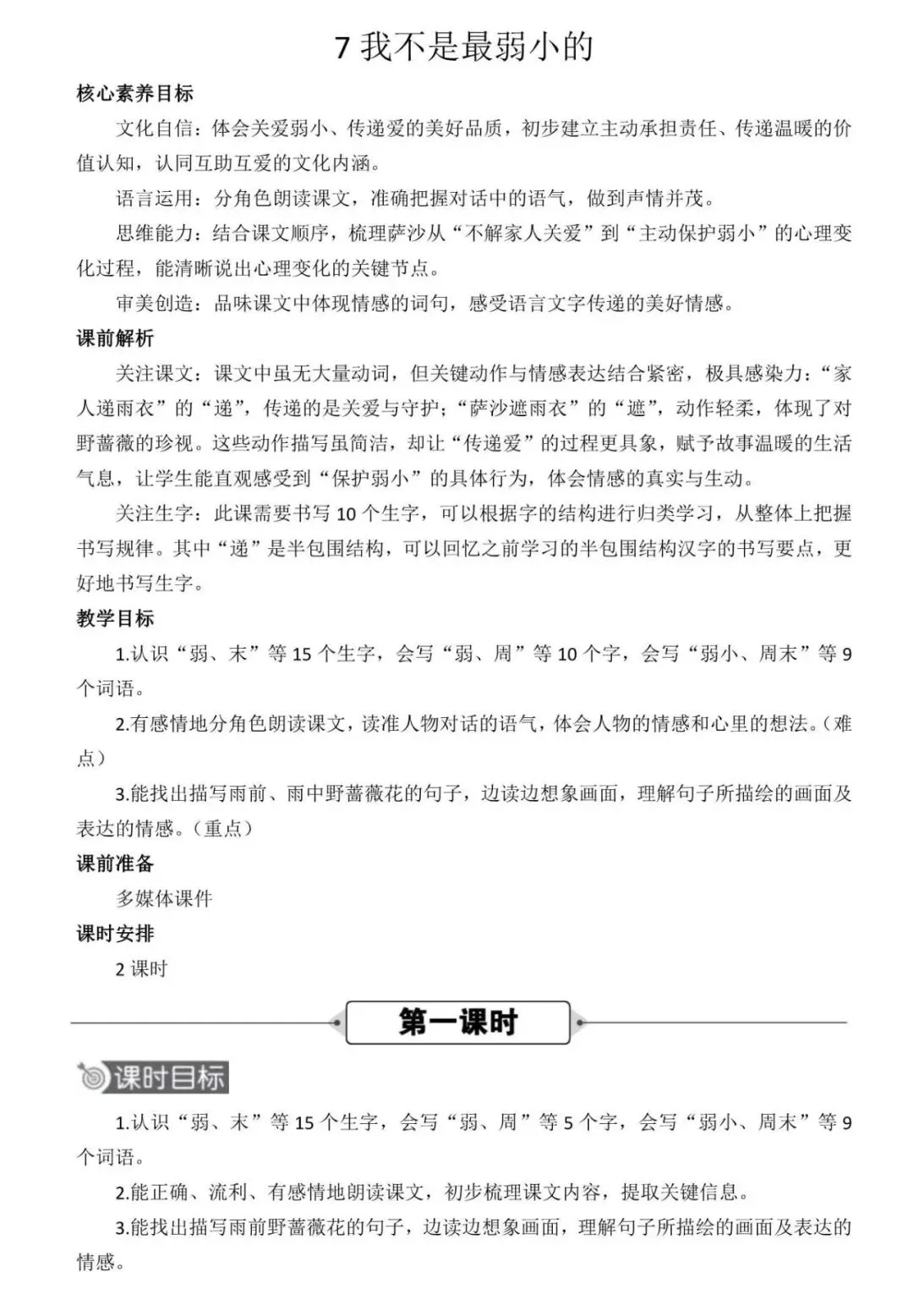 7 我不是最弱小的

核心素养目标

文化自信：体会关爱弱小、传递爱的美好品质，初步建立主动承担责任、传递温暖的价值认知，认同互助互爱的文化内涵。

语言运用：分角色朗读课文，准确把握对话中的语气，做到声情并茂。

思维能力：结合课文顺序，梳理萨沙从“不解家人关爱”到“主动保护弱小”的心理变化过程，能清晰说出心理变化的关键节点。

审美创造：品味课文中体现情感的词句，感受语言文字传递的美好情感。

课前解析

关注课文：课文中虽无大量动词，但关键动作与情感表达结合紧密，极具感染力：“家人递雨衣”的“递”，传递的是关爱与守护；“萨沙遮雨衣”的“遮”，动作轻柔，体现了对野蔷薇的珍视。这些动作描写虽简洁，却让“传递爱”的过程更具象，赋予故事温暖的生活气息，让学生能直观感受到“保护弱小”的具体行为，体会情感的真实与生动。

关注生字：此课需要书写 10 个生字，可以根据字的结构进行归类学习，从整体上把握书写规律。其中“递”是半包围结构，可以回忆之前学习的半包围结构汉字的书写要点，更好地书写生字。

教学目标

1.认识“弱、末”等 15 个生字，会写“弱、周”等 10 个字，会写“弱小、周末”等 9 个词语。

2.有感情地分角色朗读课文，读准人物对话的语气，体会人物的情感和心里的想法。（难点）

3.能找出描写雨前、雨中野蔷薇花的句子，边读边想象画面，理解句子所描绘的画面及表达的情感。（重点）

课前准备

多媒体课件

课时安排

2 课时

第一课时

课时目标

1.认识“弱、末”等 15 个生字，会写“弱、周”等 5 个字，会写“弱小、周末”等 9 个词语。

2.能正确、流利、有感情地朗读课文，初步梳理课文内容，提取关键信息。

3.能找出描写雨前野蔷薇花的句子，边读边想象画面，理解句子所描绘的画面及表达的情感。